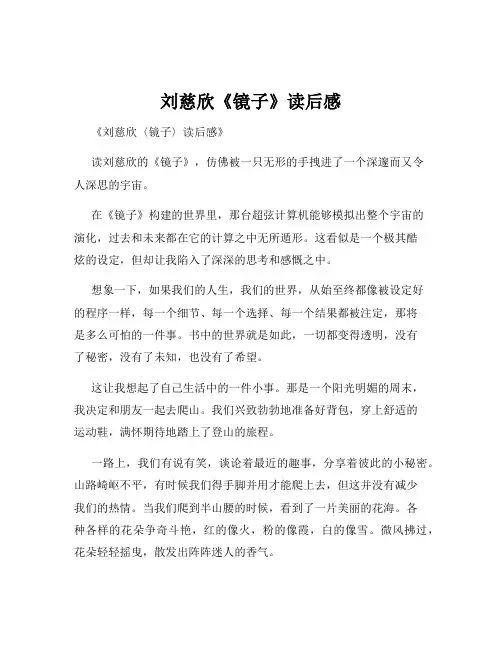 刘慈欣《镜子》读后感

《刘慈欣〈镜子〉读后感》

读刘慈欣的《镜子》，仿佛被一只无形的手拽进了一个深邃而又令人深思的宇宙。

在《镜子》构建的世界里，那台超弦计算机能够模拟出整个宇宙的演化，过去和未来都在它的计算之中无所遁形。这看似是一个极其酷炫的设定，但却让我陷入了深深的思考和感慨之中。

想象一下，如果我们的人生，我们的世界，从始至终都像被设定好的程序一样，每一个细节、每一个选择、每一个结果都被注定，那将是多么可怕的一件事。书中的世界就是如此，一切都变得透明，没有了秘密，没有了未知，也没有了希望。

这让我想起了自己生活中的一件小事。那是一个阳光明媚的周末，我决定和朋友一起去爬山。我们兴致勃勃地准备好背包，穿上舒适的运动鞋，满怀期待地踏上了登山的旅程。

一路上，我们有说有笑，谈论着最近的趣事，分享着彼此的小秘密。山路崎岖不平，有时候我们得手脚并用才能爬上去，但这并没有减少我们的热情。当我们爬到半山腰的时候，看到了一片美丽的花海。各种各样的花朵争奇斗艳，红的像火，粉的像霞，白的像雪。微风拂过，花朵轻轻摇曳，散发出阵阵迷人的香气。